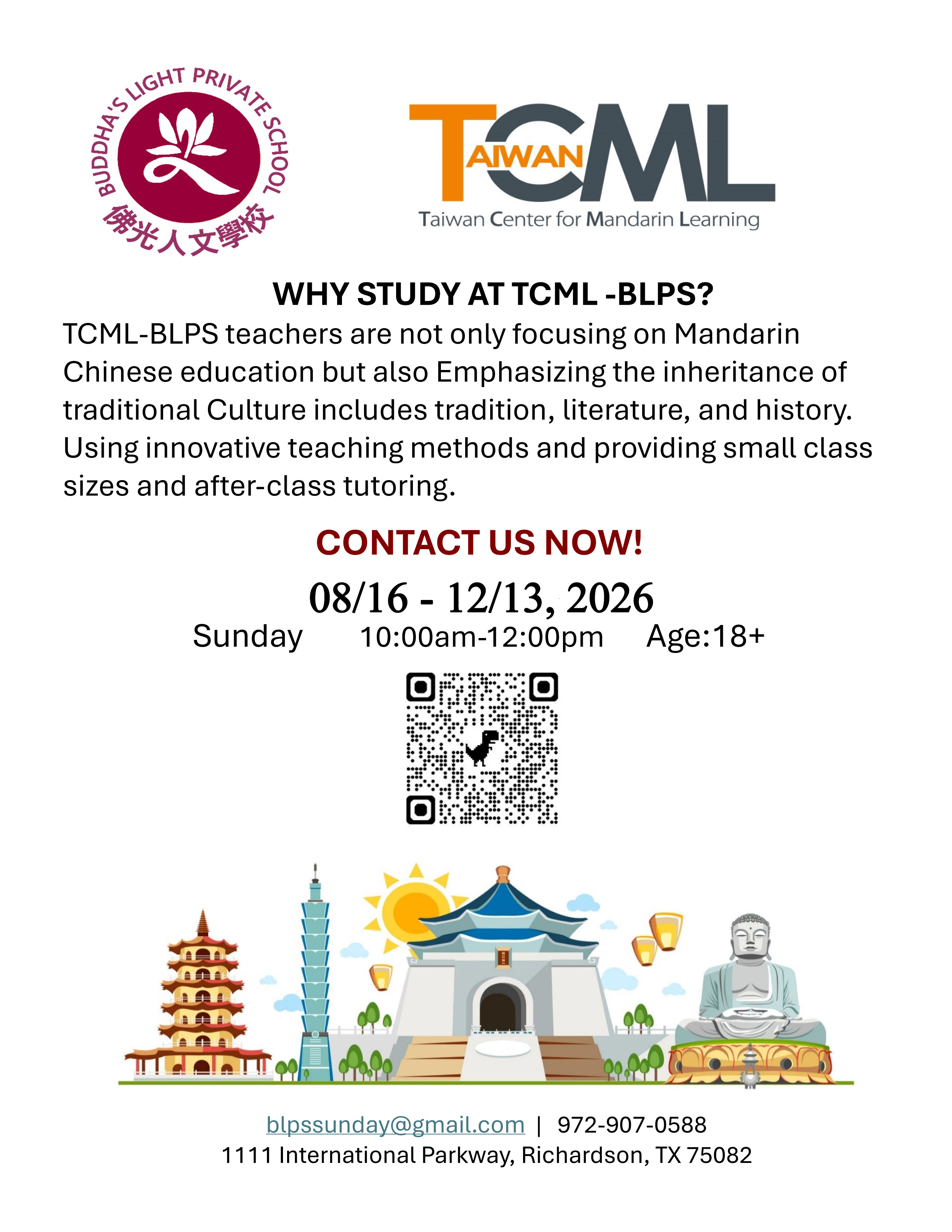 BUDDHA'S LIGHT PRIVATE SCHOOL
佛光人文學校

TAIWAN TCML
Taiwan Center for Mandarin Learning

WHY STUDY AT TCML -BLPS?

TCML-BLPS teachers are not only focusing on Mandarin Chinese education but also Emphasizing the inheritance of traditional Culture includes tradition, literature, and history. Using innovative teaching methods and providing small class sizes and after-class tutoring.

CONTACT US NOW!

08/16 - 12/13, 2026

Sunday 10:00am-12:00pm Age:18+

blpssunday@gmail.com | 972-907-0588
1111 International Parkway, Richardson, TX 75082